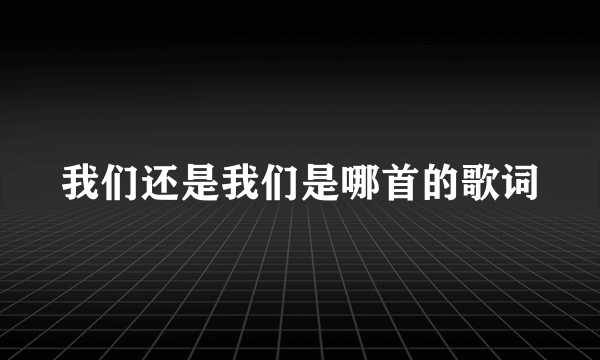 我们还是我们是哪首的歌词